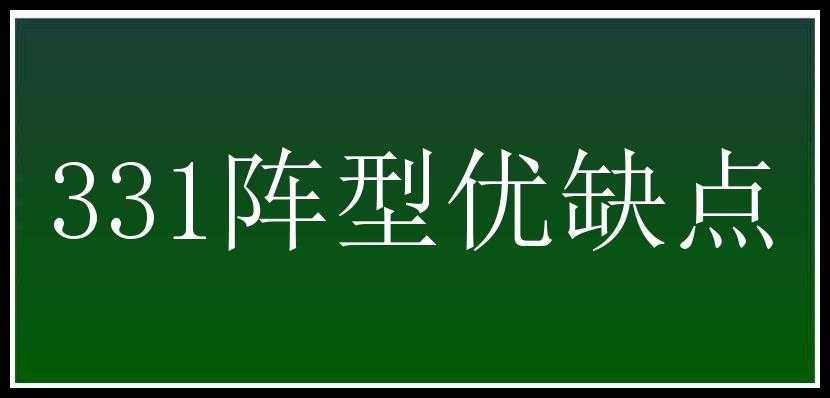 331阵型优缺点